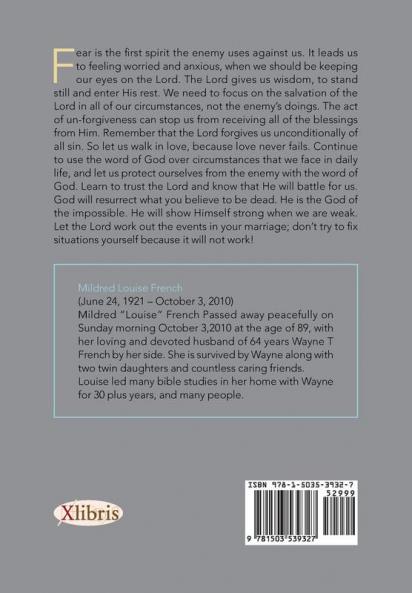 Fear is the first spirit the enemy uses against us. It leads us to feeling worried and anxious, when we should be keeping our eyes on the Lord. The Lord gives us wisdom, to stand still and enter His rest. We need to focus on the salvation of the Lord in all of our circumstances, not the enemy's doings. The act of un-forgiveness can stop us from receiving all of the blessings from Him. Remember that the Lord forgives us unconditionally of all sin. So let us walk in love, because love never fails. Continue to use the word of God over circumstances that we face in daily life, and let us protect ourselves from the enemy with the word of God. Learn to trust the Lord and know that He will battle for us. God will resurrect what you believe to be dead. He is the God of the impossible. He will show Himself strong when we are weak. Let the Lord work out the events in your marriage; don't try to fix situations yourself because it will not work!

Mildred Louise French
(June 24, 1921 – October 3, 2010)
Mildred "Louise" French Passed away peacefully on Sunday morning October 3,2010 at the age of 89, with her loving and devoted husband of 64 years Wayne T French by her side. She is survived by Wayne along with two twin daughters and countless caring friends. Louise led many bible studies in her home with Wayne for 30 plus years, and many people.

Xlibris

ISBN 978-1-5035-3932-7
52999
9 781503 539327